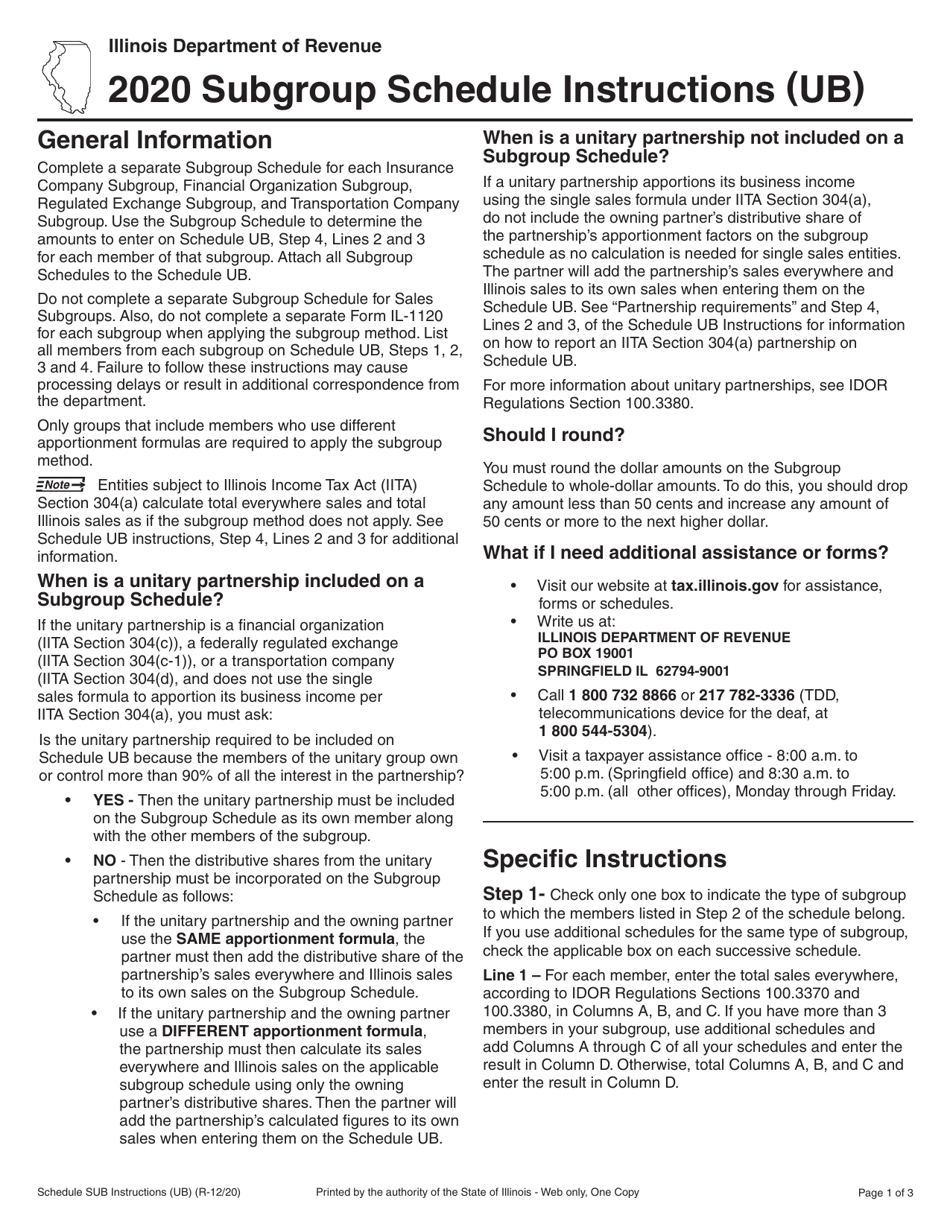 Illinois Department of Revenue

2020 Subgroup Schedule Instructions (UB)

General Information

Complete a separate Subgroup Schedule for each Insurance Company Subgroup, Financial Organization Subgroup, Regulated Exchange Subgroup, and Transportation Company Subgroup. Use the Subgroup Schedule to determine the amounts to enter on Schedule UB, Step 4, Lines 2 and 3 for each member of that subgroup. Attach all Subgroup Schedules to the Schedule UB.

Do not complete a separate Subgroup Schedule for Sales Subgroups. Also, do not complete a separate Form IL-1120 for each subgroup when applying the subgroup method. List all members from each subgroup on Schedule UB, Steps 1, 2, 3 and 4. Failure to follow these instructions may cause processing delays or result in additional correspondence from the department.

Only groups that include members who use different apportionment formulas are required to apply the subgroup method.

Note Entities subject to Illinois Income Tax Act (IITA) Section 304(a) calculate total everywhere sales and total Illinois sales as if the subgroup method does not apply. See Schedule UB instructions, Step 4, Lines 2 and 3 for additional information.

When is a unitary partnership included on a Subgroup Schedule?

If the unitary partnership is a financial organization (IITA Section 304(c)), a federally regulated exchange (IITA Section 304(c-1)), or a transportation company (IITA Section 304(d), and does not use the single sales formula to apportion its business income per IITA Section 304(a), you must ask:

Is the unitary partnership required to be included on Schedule UB because the members of the unitary group own or control more than 90% of all the interest in the partnership?

• YES - Then the unitary partnership must be included on the Subgroup Schedule as its own member along with the other members of the subgroup.

• NO - Then the distributive shares from the unitary partnership must be incorporated on the Subgroup Schedule as follows:

• If the unitary partnership and the owning partner use the SAME apportionment formula, the partner must then add the distributive share of the partnership's sales everywhere and Illinois sales to its own sales on the Subgroup Schedule.

• If the unitary partnership and the owning partner use a DIFFERENT apportionment formula, the partnership must then calculate its sales everywhere and Illinois sales on the applicable subgroup schedule using only the owning partner's distributive shares. Then the partner will add the partnership's calculated figures to its own sales when entering them on the Schedule UB.

When is a unitary partnership not included on a Subgroup Schedule?

If a unitary partnership apportions its business income using the single sales formula under IITA Section 304(a), do not include the owning partner's distributive share of the partnership's apportionment factors on the subgroup schedule as no calculation is needed for single sales entities. The partner will add the partnership's sales everywhere and Illinois sales to its own sales when entering them on the Schedule UB. See "Partnership requirements" and Step 4, Lines 2 and 3, of the Schedule UB Instructions for information on how to report an IITA Section 304(a) partnership on Schedule UB.

For more information about unitary partnerships, see IDOR Regulations Section 100.3380.

Should I round?

You must round the dollar amounts on the Subgroup Schedule to whole-dollar amounts. To do this, you should drop any amount less than 50 cents and increase any amount of 50 cents or more to the next higher dollar.

What if I need additional assistance or forms?

• Visit our website at tax.illinois.gov for assistance, forms or schedules.
• Write us at:
ILLINOIS DEPARTMENT OF REVENUE
PO BOX 19001
SPRINGFIELD IL 62794-9001
• Call 1 800 732 8866 or 217 782-3336 (TDD, telecommunications device for the deaf, at 1 800 544-5304).
• Visit a taxpayer assistance office - 8:00 a.m. to 5:00 p.m. (Springfield office) and 8:30 a.m. to 5:00 p.m. (all other offices), Monday through Friday.

Specific Instructions

Step 1- Check only one box to indicate the type of subgroup to which the members listed in Step 2 of the schedule belong. If you use additional schedules for the same type of subgroup, check the applicable box on each successive schedule.

Line 1 – For each member, enter the total sales everywhere, according to IDOR Regulations Sections 100.3370 and 100.3380, in Columns A, B, and C. If you have more than 3 members in your subgroup, use additional schedules and add Columns A through C of all your schedules and enter the result in Column D. Otherwise, total Columns A, B, and C and enter the result in Column D.

Schedule SUB Instructions (UB) (R-12/20) Printed by the authority of the State of Illinois - Web only, One Copy Page 1 of 3